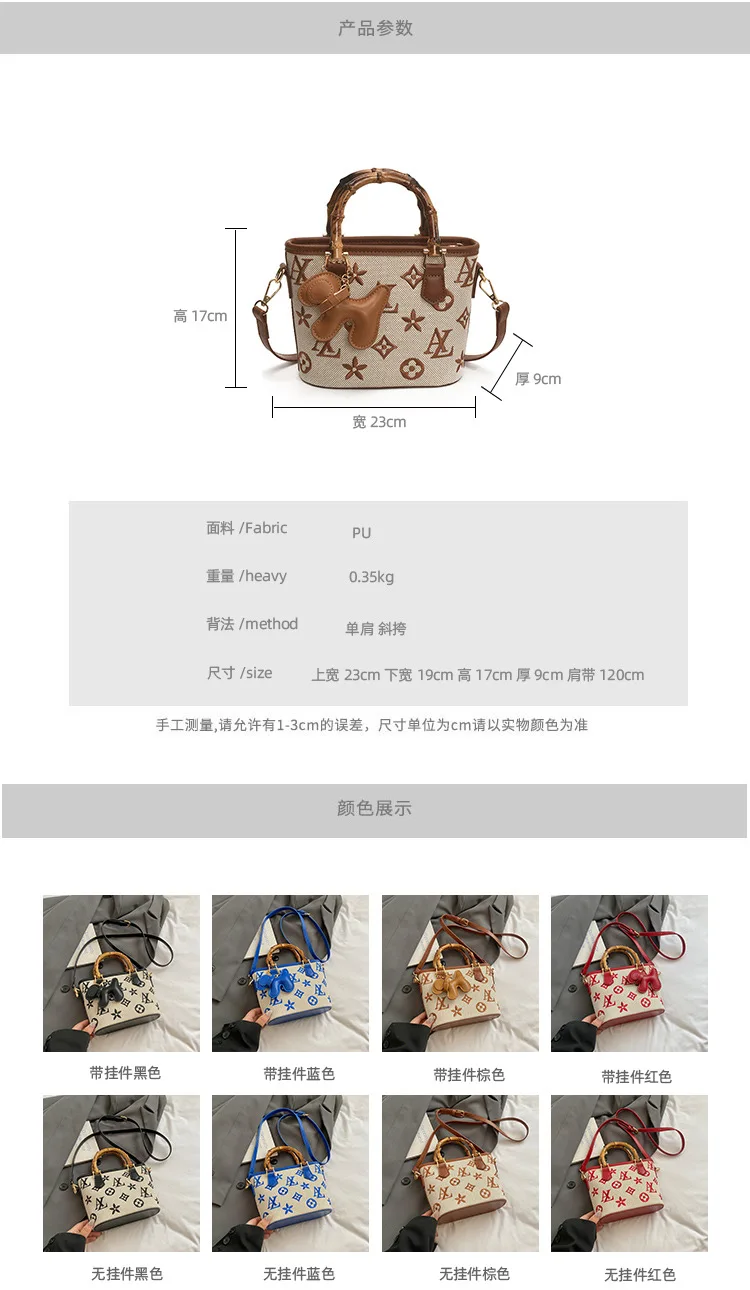 产品参数

高 17cm

厚 9cm

宽 23cm

面料 /Fabric PU

重量 /heavy 0.35kg

背法 /method 单肩 斜挎

尺寸 /size 上宽 23cm 下宽 19cm 高 17cm 厚 9cm 肩带 120cm

手工测量,请允许有1-3cm的误差，尺寸单位为cm请以实物颜色为准

颜色展示

带挂件黑色 带挂件蓝色 带挂件棕色 带挂件红色

无挂件黑色 无挂件蓝色 无挂件棕色 无挂件红色